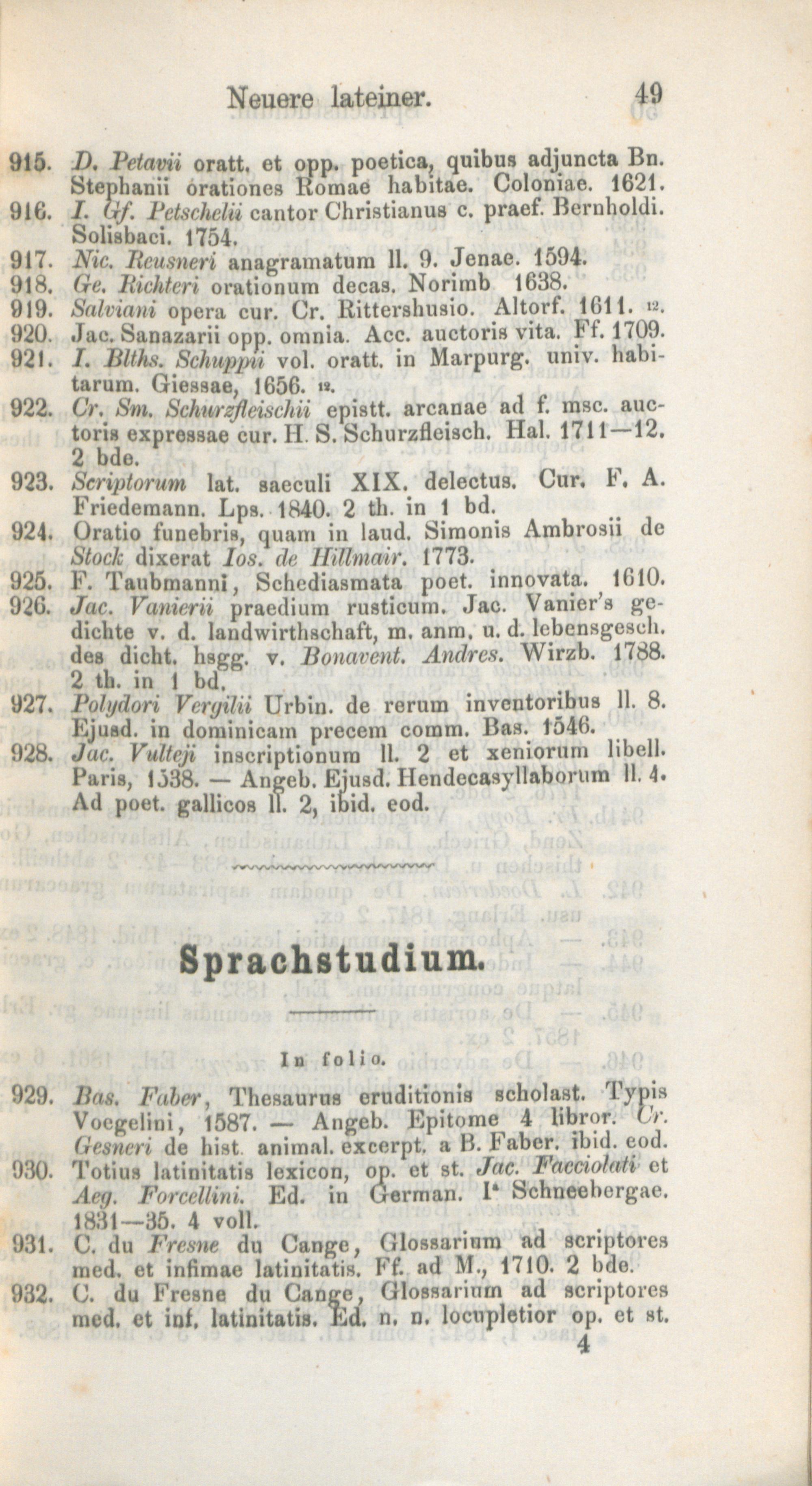 Neuere lateiner. 49

915. D. Petavii oratt. et opp. poetica, quibus adjuncta Bn. Stephanii orationes Romae habitae. Coloniae. 1621.
916. I. Gf. Petschelii cantor Christianus c. praef. Bernholdi. Solisbaci. 1754.
917. Nic. Reusneri anagramatum ll. 9. Jenae. 1594.
918. Ge. Richteri orationum decas. Norimb 1638.
919. Salviani opera cur. Cr. Rittershusio. Altorf. 1611. 12.
920. Jac. Sanazarii opp. omnia. Acc. auctoris vita. Ff. 1709.
921. I. Blths. Schuppii vol. oratt. in Marpurg. univ. habitarum. Giessae, 1656. 12.
922. Cr. Sm. Schurzfleischii epistt. arcanae ad f. msc. auctoris expressae cur. H. S. Schurzfleisch. Hal. 1711—12. 2 bde.
923. Scriptorum lat. saeculi XIX. delectus. Cur. F. A. Friedemann. Lps. 1840. 2 th. in 1 bd.
924. Oratio funebris, quam in laud. Simonis Ambrosii de Stock dixerat Ios. de Hillmair. 1773.
925. F. Taubmanni, Schediasmata poet. innovata. 1610.
926. Jac. Vanierii praedium rusticum. Jac. Vanier's gedichte v. d. landwirthschaft, m. anm. u. d. lebensgesch. des dicht. hsgg. v. Bonavent. Andres. Wirzb. 1788. 2 th. in 1 bd.
927. Polydori Vergilii Urbin. de rerum inventoribus ll. 8. Ejusd. in dominicam precem comm. Bas. 1546.
928. Jac. Vulteji inscriptionum ll. 2 et xeniorum libell. Paris, 1538. — Angeb. Ejusd. Hendecasyllaborum ll. 4. Ad poet. gallicos ll. 2, ibid. eod.

Sprachstudium.

In folio.

929. Bas. Faber, Thesaurus eruditionis scholast. Typis Voegelini, 1587. — Angeb. Epitome 4 libror. Cr. Gesneri de hist. animal. excerpt. a B. Faber. ibid. eod.
930. Totius latinitatis lexicon, op. et st. Jac. Facciolati et Aeg. Forcellini. Ed. in German. Iª Schneebergae. 1831—35. 4 voll.
931. C. du Fresne du Cange, Glossarium ad scriptores med. et infimae latinitatis. Ff. ad M., 1710. 2 bde.
932. C. du Fresne du Cange, Glossarium ad scriptores med. et inf. latinitatis. Ed. n. n. locupletior op. et st.
4